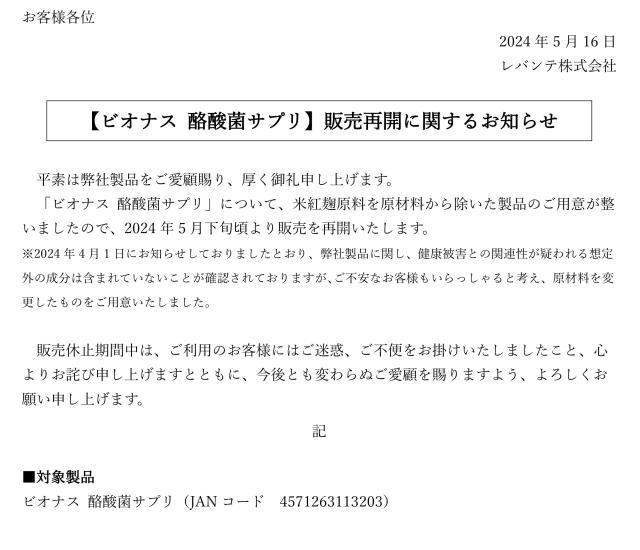 お客様各位

2024年5月16日
レバンテ株式会社

【ビオナス 酪酸菌サプリ】販売再開に関するお知らせ

平素は弊社製品をご愛顧賜り、厚く御礼申し上げます。

「ビオナス 酪酸菌サプリ」について、米紅麹原料を原材料から除いた製品のご用意が整いましたので、2024年5月下旬頃より販売を再開いたします。

※2024年4月1日にお知らせしておりましたとおり、弊社製品に関し、健康被害との関連性が疑われる想定外の成分は含まれていないことが確認されておりますが、ご不安なお客様もいらっしゃると考え、原材料を変更したものをご用意いたしました。

販売休止期間中は、ご利用のお客様にはご迷惑、ご不便をお掛けいたしましたこと、心よりお詫び申し上げますとともに、今後とも変わらぬご愛顧を賜りますよう、よろしくお願い申し上げます。

記

■対象製品
ビオナス 酪酸菌サプリ（JANコード 4571263113203）